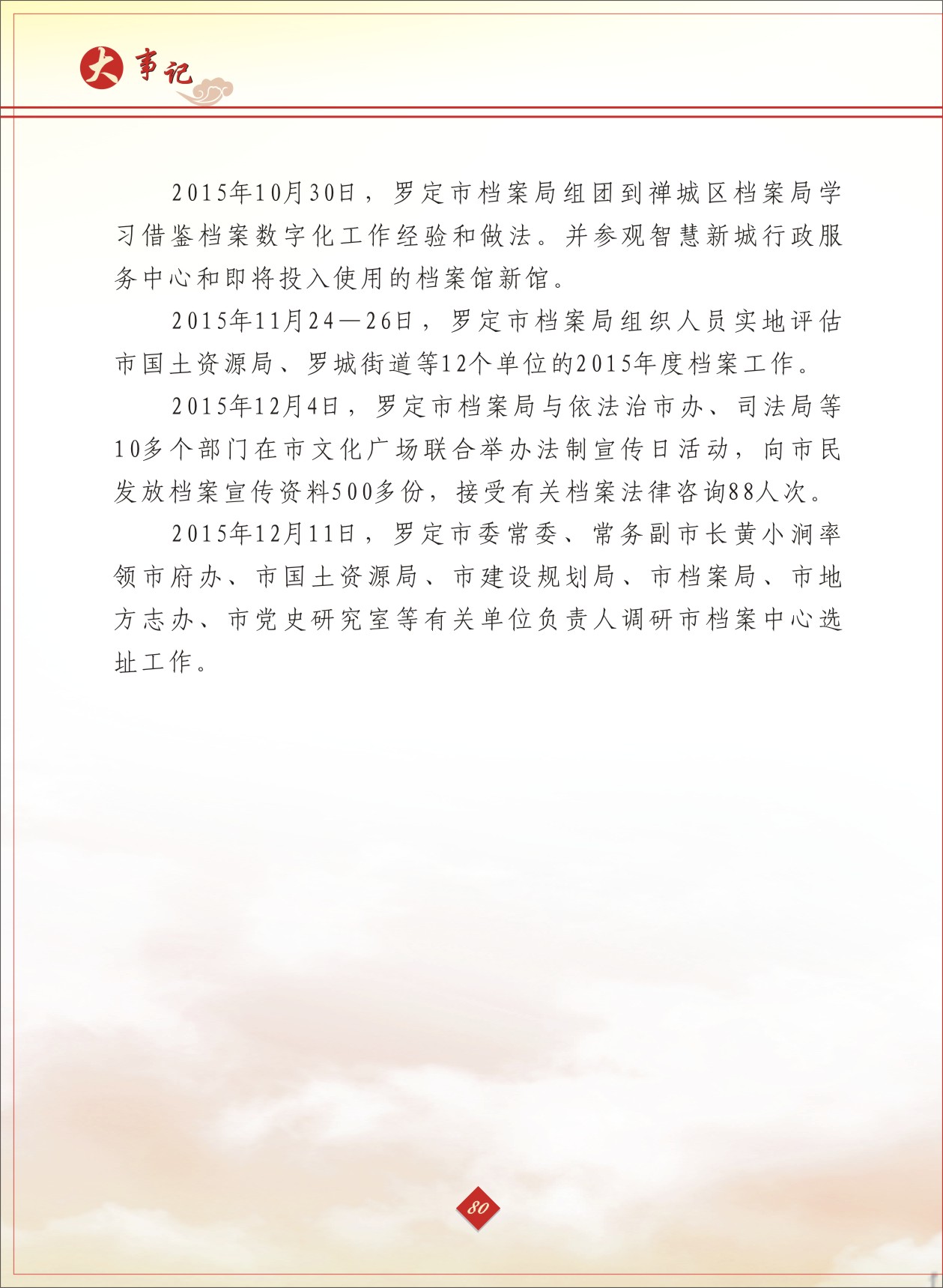 大事记

2015年10月30日，罗定市档案局组团到禅城区档案局学习借鉴档案数字化工作经验和做法。并参观智慧新城行政服务中心和即将投入使用的档案馆新馆。

2015年11月24—26日，罗定市档案局组织人员实地评估市国土资源局、罗城街道等12个单位的2015年度档案工作。

2015年12月4日，罗定市档案局与依法治市办、司法局等10多个部门在市文化广场联合举办法制宣传日活动，向市民发放档案宣传资料500多份，接受有关档案法律咨询88人次。

2015年12月11日，罗定市委常委、常务副市长黄小润率领市府办、市国土资源局、市建设规划局、市档案局、市地方志办、市党史研究室等有关单位负责人调研市档案中心选址工作。

80